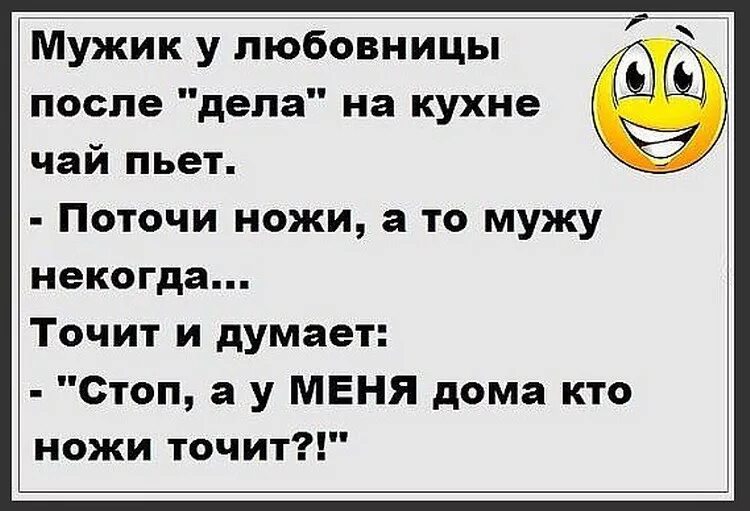 Мужик у любовницы после "дела" на кухне чай пьет.
- Поточи ножи, а то мужу некогда...
Точит и думает:
- "Стоп, а у МЕНЯ дома кто ножи точит?!"